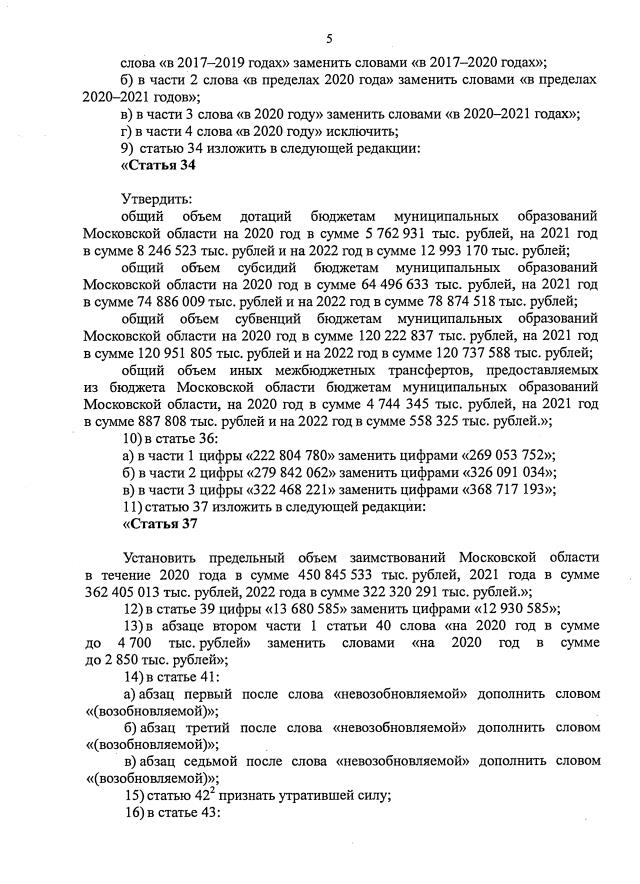 5

слова «в 2017–2019 годах» заменить словами «в 2017–2020 годах»;

б) в части 2 слова «в пределах 2020 года» заменить словами «в пределах 2020–2021 годов»;

в) в части 3 слова «в 2020 году» заменить словами «в 2020–2021 годах»;

г) в части 4 слова «в 2020 году» исключить;

9) статью 34 изложить в следующей редакции:

«Статья 34

Утвердить:

общий объем дотаций бюджетам муниципальных образований Московской области на 2020 год в сумме 5 762 931 тыс. рублей, на 2021 год в сумме 8 246 523 тыс. рублей и на 2022 год в сумме 12 993 170 тыс. рублей;

общий объем субсидий бюджетам муниципальных образований Московской области на 2020 год в сумме 64 496 633 тыс. рублей, на 2021 год в сумме 74 886 009 тыс. рублей и на 2022 год в сумме 78 874 518 тыс. рублей;

общий объем субвенций бюджетам муниципальных образований Московской области на 2020 год в сумме 120 222 837 тыс. рублей, на 2021 год в сумме 120 951 805 тыс. рублей и на 2022 год в сумме 120 737 588 тыс. рублей;

общий объем иных межбюджетных трансфертов, предоставляемых из бюджета Московской области бюджетам муниципальных образований Московской области, на 2020 год в сумме 4 744 345 тыс. рублей, на 2021 год в сумме 887 808 тыс. рублей и на 2022 год в сумме 558 325 тыс. рублей.»;

10) в статье 36:

а) в части 1 цифры «222 804 780» заменить цифрами «269 053 752»;

б) в части 2 цифры «279 842 062» заменить цифрами «326 091 034»;

в) в части 3 цифры «322 468 221» заменить цифрами «368 717 193»;

11) статью 37 изложить в следующей редакции:

«Статья 37

Установить предельный объем заимствований Московской области в течение 2020 года в сумме 450 845 533 тыс. рублей, 2021 года в сумме 362 405 013 тыс. рублей, 2022 года в сумме 322 320 291 тыс. рублей.»;

12) в статье 39 цифры «13 680 585» заменить цифрами «12 930 585»;

13) в абзаце втором части 1 статьи 40 слова «на 2020 год в сумме до 4 700 тыс. рублей» заменить словами «на 2020 год в сумме до 2 850 тыс. рублей»;

14) в статье 41:

а) абзац первый после слова «невозобновляемой» дополнить словом «(возобновляемой)»;

б) абзац третий после слова «невозобновляемой» дополнить словом «(возобновляемой)»;

в) абзац седьмой после слова «невозобновляемой» дополнить словом «(возобновляемой)»;

15) статью $42^2$ признать утратившей силу;

16) в статье 43: